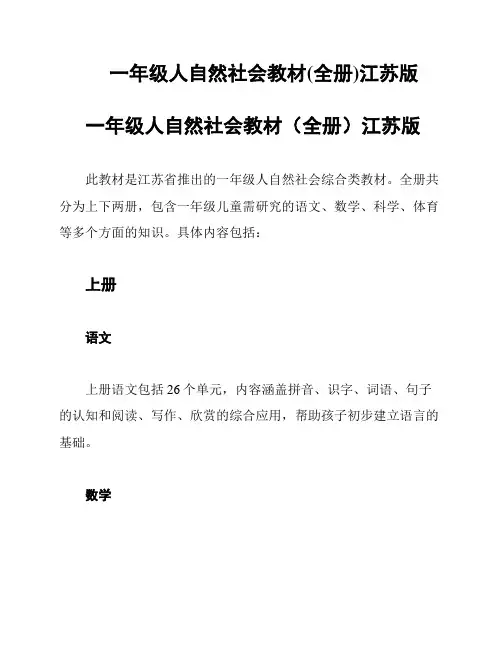 一年级人自然社会教材(全册)江苏版

一年级人自然社会教材（全册）江苏版

此教材是江苏省推出的一年级人自然社会综合类教材。全册共分为上下两册，包含一年级儿童需研究的语文、数学、科学、体育等多个方面的知识。具体内容包括：

上册

语文

上册语文包括 26 个单元，内容涵盖拼音、识字、词语、句子的认知和阅读、写作、欣赏的综合应用，帮助孩子初步建立语言的基础。

数学